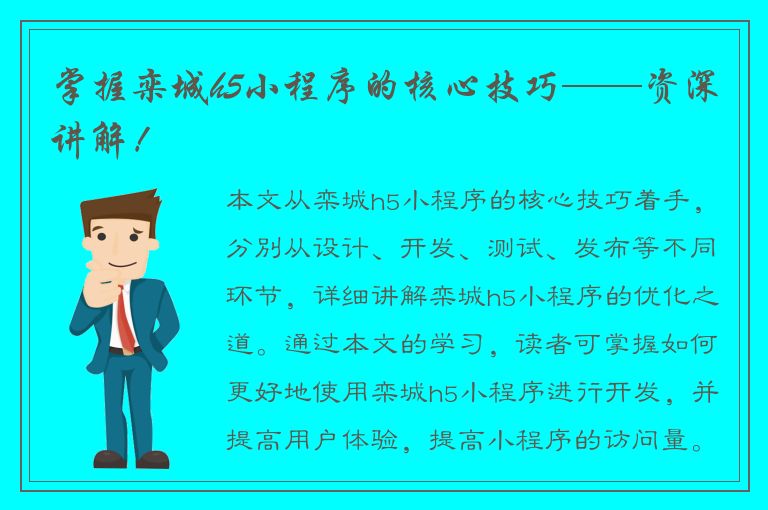 掌握栾城h5小程序的核心技巧——资深讲解！

本文从栾城h5小程序的核心技巧着手，分别从设计、开发、测试、发布等不同环节，详细讲解栾城h5小程序的优化之道。通过本文的学习，读者可掌握如何更好地使用栾城h5小程序进行开发，并提高用户体验，提高小程序的访问量。